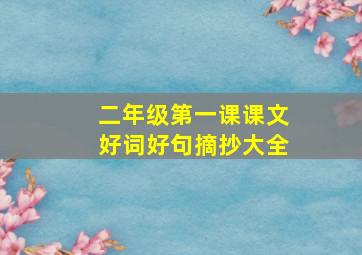 二年级第一课课文
好词好句摘抄大全